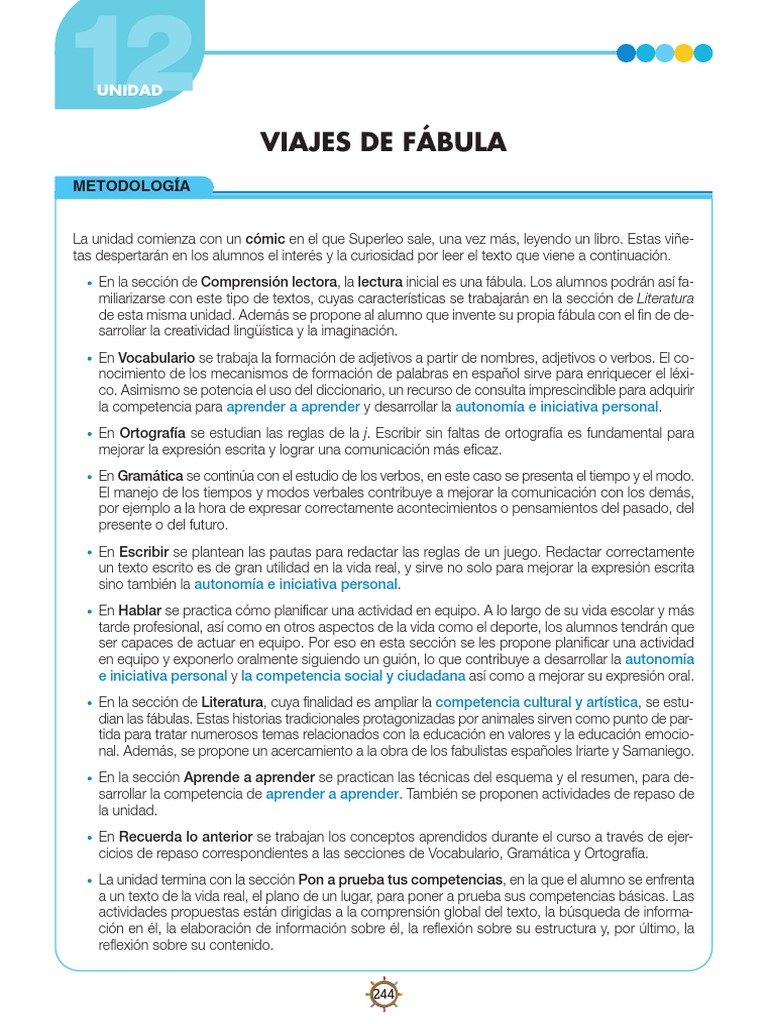 12
UNIDAD

VIAJES DE FÁBULA

METODOLOGÍA

La unidad comienza con un cómic en el que Superleo sale, una vez más, leyendo un libro. Estas viñetas despertarán en los alumnos el interés y la curiosidad por leer el texto que viene a continuación.

• En la sección de Comprensión lectora, la lectura inicial es una fábula. Los alumnos podrán así familiarizarse con este tipo de textos, cuyas características se trabajarán en la sección de Literatura de esta misma unidad. Además se propone al alumno que invente su propia fábula con el fin de desarrollar la creatividad lingüística y la imaginación.

• En Vocabulario se trabaja la formación de adjetivos a partir de nombres, adjetivos o verbos. El conocimiento de los mecanismos de formación de palabras en español sirve para enriquecer el léxico. Asimismo se potencia el uso del diccionario, un recurso de consulta imprescindible para adquirir la competencia para aprender a aprender y desarrollar la autonomía e iniciativa personal.

• En Ortografía se estudian las reglas de la j. Escribir sin faltas de ortografía es fundamental para mejorar la expresión escrita y lograr una comunicación más eficaz.

• En Gramática se continúa con el estudio de los verbos, en este caso se presenta el tiempo y el modo. El manejo de los tiempos y modos verbales contribuye a mejorar la comunicación con los demás, por ejemplo a la hora de expresar correctamente acontecimientos o pensamientos del pasado, del presente o del futuro.

• En Escribir se plantean las pautas para redactar las reglas de un juego. Redactar correctamente un texto escrito es de gran utilidad en la vida real, y sirve no solo para mejorar la expresión escrita sino también la autonomía e iniciativa personal.

• En Hablar se practica cómo planificar una actividad en equipo. A lo largo de su vida escolar y más tarde profesional, así como en otros aspectos de la vida como el deporte, los alumnos tendrán que ser capaces de actuar en equipo. Por eso en esta sección se les propone planificar una actividad en equipo y exponerlo oralmente siguiendo un guión, lo que contribuye a desarrollar la autonomía e iniciativa personal y la competencia social y ciudadana así como a mejorar su expresión oral.

• En la sección de Literatura, cuya finalidad es ampliar la competencia cultural y artística, se estudian las fábulas. Estas historias tradicionales protagonizadas por animales sirven como punto de partida para tratar numerosos temas relacionados con la educación en valores y la educación emocional. Además, se propone un acercamiento a la obra de los fabulistas españoles Iriarte y Samaniego.

• En la sección Aprende a aprender se practican las técnicas del esquema y el resumen, para desarrollar la competencia de aprender a aprender. También se proponen actividades de repaso de la unidad.

• En Recuerda lo anterior se trabajan los conceptos aprendidos durante el curso a través de ejercicios de repaso correspondientes a las secciones de Vocabulario, Gramática y Ortografía.

• La unidad termina con la sección Pon a prueba tus competencias, en la que el alumno se enfrenta a un texto de la vida real, el plano de un lugar, para poner a prueba sus competencias básicas. Las actividades propuestas están dirigidas a la comprensión global del texto, la búsqueda de información en él, la elaboración de información sobre él, la reflexión sobre su estructura y, por último, la reflexión sobre su contenido.

244